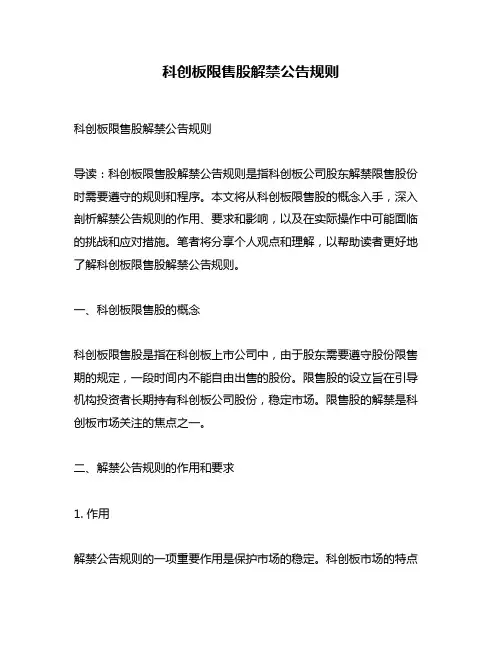 科创板限售股解禁公告规则

科创板限售股解禁公告规则

导读：科创板限售股解禁公告规则是指科创板公司股东解禁限售股份时需要遵守的规则和程序。本文将从科创板限售股的概念入手，深入剖析解禁公告规则的作用、要求和影响，以及在实际操作中可能面临的挑战和应对措施。笔者将分享个人观点和理解，以帮助读者更好地了解科创板限售股解禁公告规则。

一、科创板限售股的概念

科创板限售股是指在科创板上市公司中，由于股东需要遵守股份限售期的规定，一段时间内不能自由出售的股份。限售股的设立旨在引导机构投资者长期持有科创板公司股份，稳定市场。限售股的解禁是科创板市场关注的焦点之一。

二、解禁公告规则的作用和要求

1. 作用

解禁公告规则的一项重要作用是保护市场的稳定。科创板市场的特点